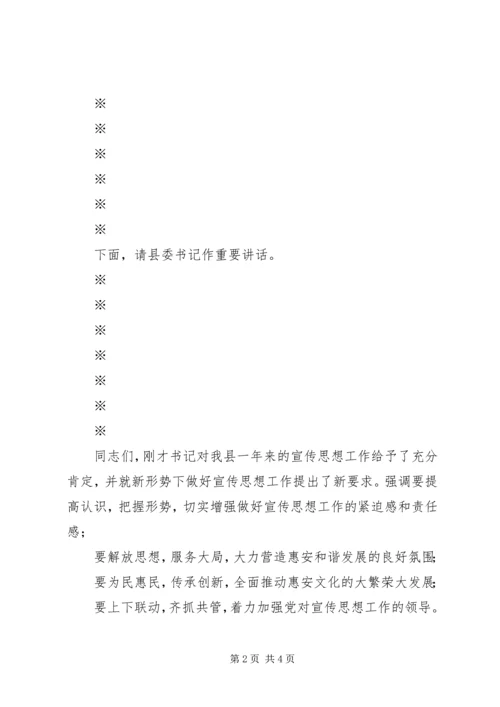 ※

※

※

※

※

※

下面，请县委书记作重要讲话。

※

※

※

※

※

※

※

同志们，刚才书记对我县一年来的宣传思想工作给予了充分肯定，并就新形势下做好宣传思想工作提出了新要求。强调要提高认识，把握形势，切实增强做好宣传思想工作的紧迫感和责任感；

要解放思想，服务大局，大力营造惠安和谐发展的良好氛围；

要为民惠民，传承创新，全面推动惠安文化的大繁荣大发展；

要上下联动，齐抓共管，着力加强党对宣传思想工作的领导。

第 2 页 共 4 页